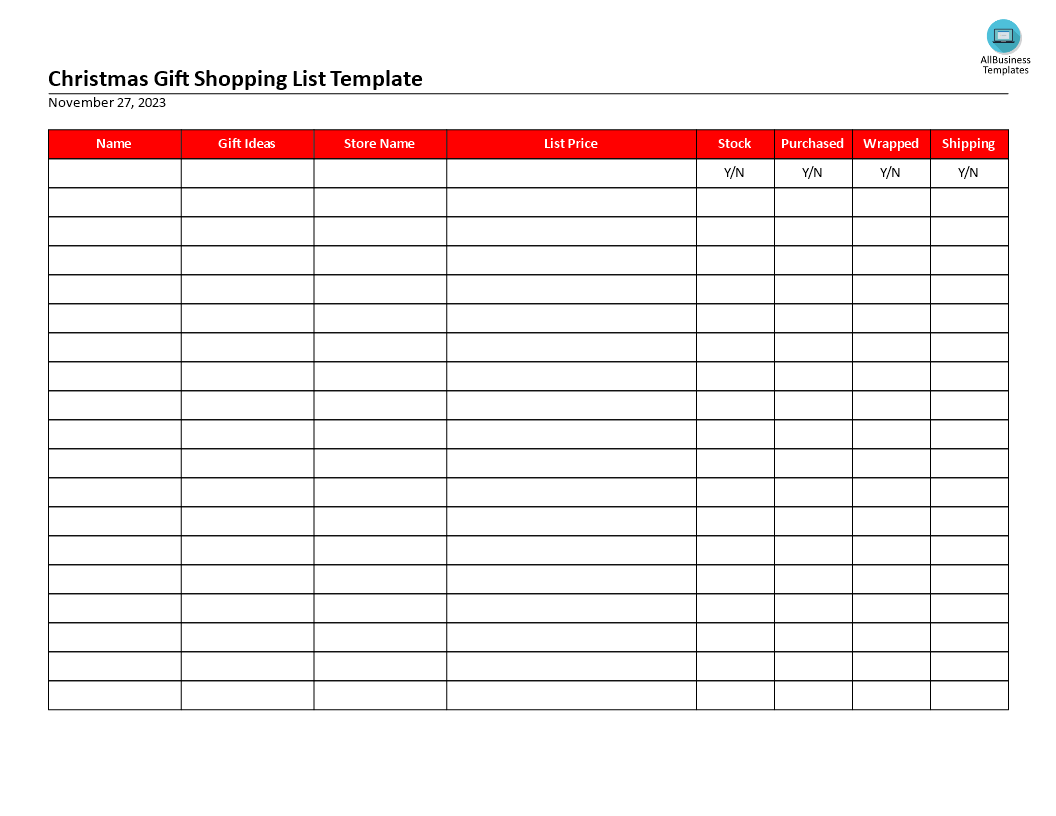 AllBusiness Templates

Christmas Gift Shopping List Template
November 27, 2023

| Name | Gift Ideas | Store Name | List Price | Stock | Purchased | Wrapped | Shipping |
|---|---|---|---|---|---|---|---|
| | | | | Y/N | Y/N | Y/N | Y/N |
| | | | | | | | |
| | | | | | | | |
| | | | | | | | |
| | | | | | | | |
| | | | | | | | |
| | | | | | | | |
| | | | | | | | |
| | | | | | | | |
| | | | | | | | |
| | | | | | | | |
| | | | | | | | |
| | | | | | | | |
| | | | | | | | |
| | | | | | | | |
| | | | | | | | |
| | | | | | | | |
| | | | | | | | |
| | | | | | | | |